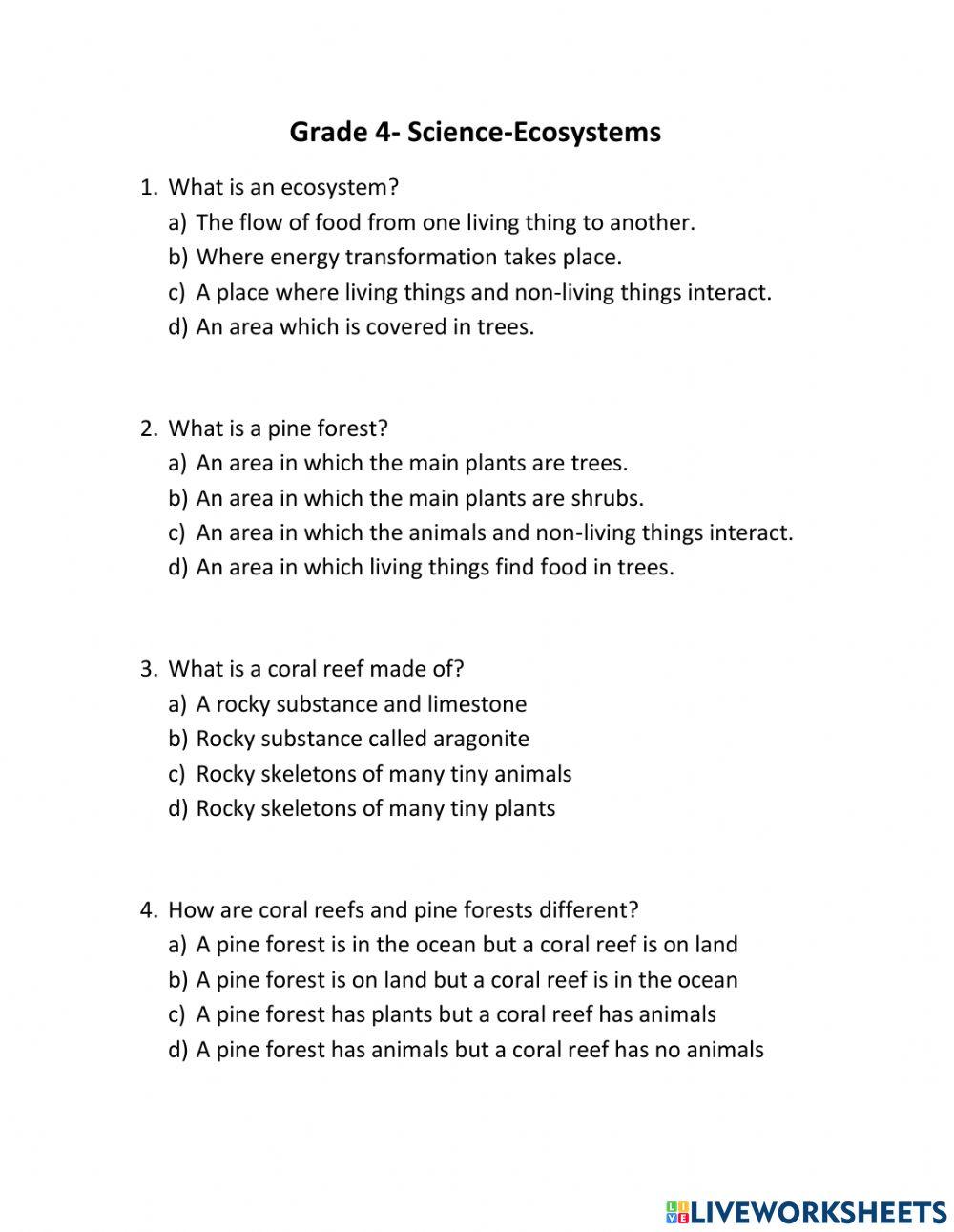 Grade 4- Science-Ecosystems

1. What is an ecosystem?
a) The flow of food from one living thing to another.
b) Where energy transformation takes place.
c) A place where living things and non-living things interact.
d) An area which is covered in trees.

2. What is a pine forest?
a) An area in which the main plants are trees.
b) An area in which the main plants are shrubs.
c) An area in which the animals and non-living things interact.
d) An area in which living things find food in trees.

3. What is a coral reef made of?
a) A rocky substance and limestone
b) Rocky substance called aragonite
c) Rocky skeletons of many tiny animals
d) Rocky skeletons of many tiny plants

4. How are coral reefs and pine forests different?
a) A pine forest is in the ocean but a coral reef is on land
b) A pine forest is on land but a coral reef is in the ocean
c) A pine forest has plants but a coral reef has animals
d) A pine forest has animals but a coral reef has no animals

LIVEWORKSHEETS